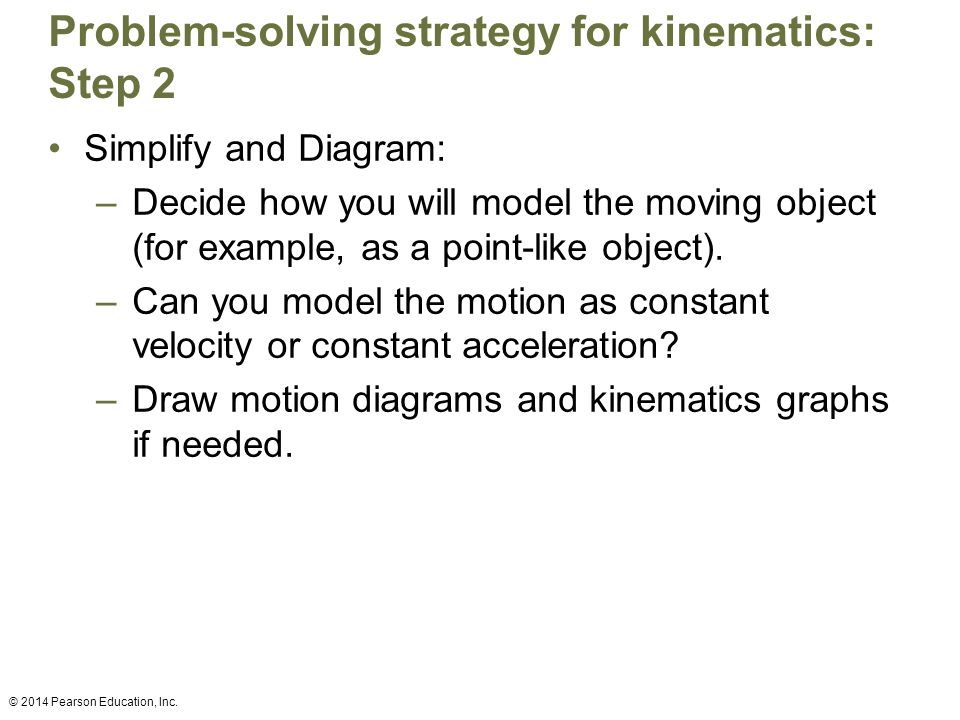 Problem-solving strategy for kinematics: Step 2

• Simplify and Diagram:
– Decide how you will model the moving object (for example, as a point-like object).
– Can you model the motion as constant velocity or constant acceleration?
– Draw motion diagrams and kinematics graphs if needed.

© 2014 Pearson Education, Inc.